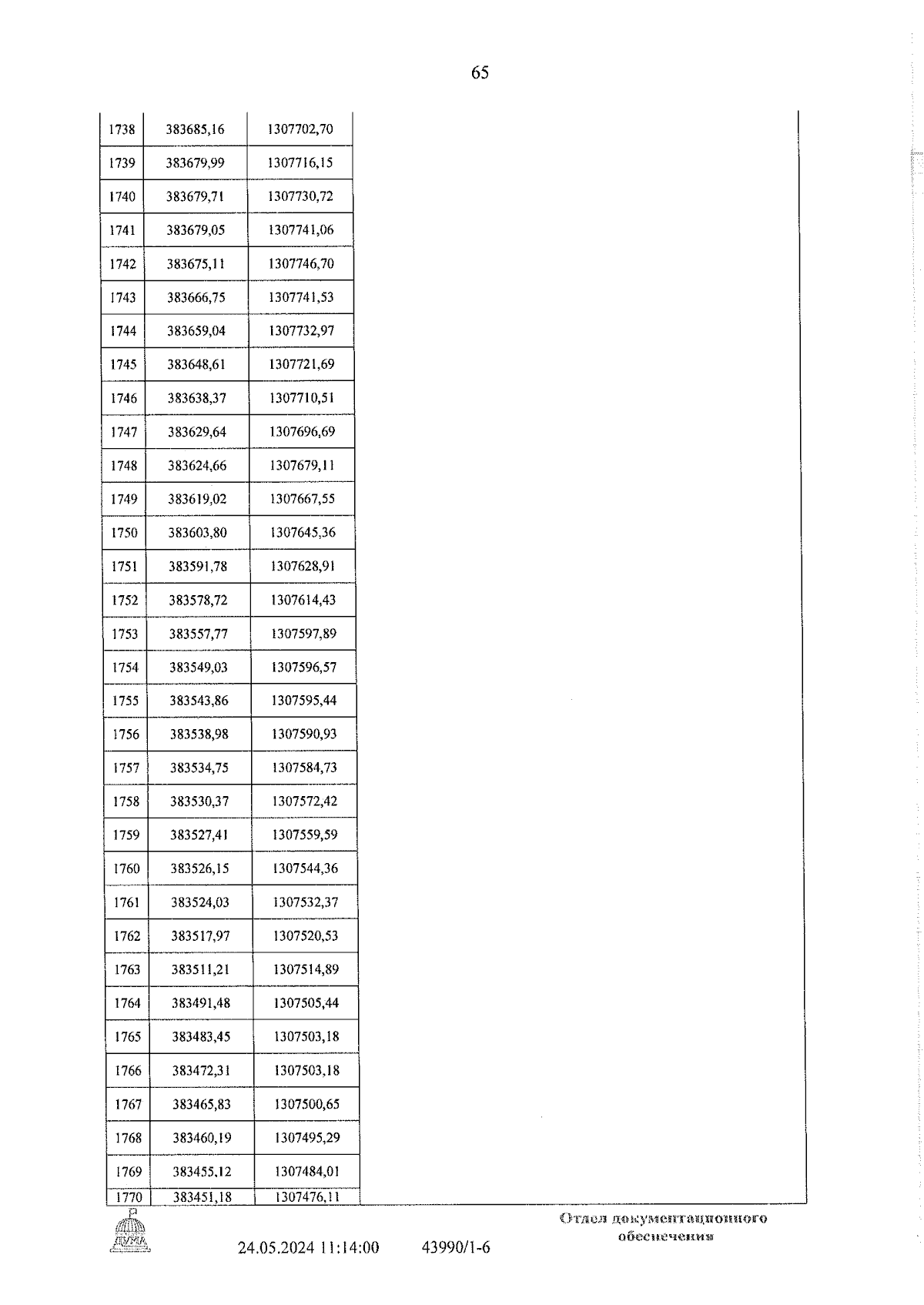 65

| 1738 | 383685,16 | 1307702,70 |
|---|---|---|
| 1739 | 383679,99 | 1307716,15 |
| 1740 | 383679,71 | 1307730,72 |
| 1741 | 383679,05 | 1307741,06 |
| 1742 | 383675,11 | 1307746,70 |
| 1743 | 383666,75 | 1307741,53 |
| 1744 | 383659,04 | 1307732,97 |
| 1745 | 383648,61 | 1307721,69 |
| 1746 | 383638,37 | 1307710,51 |
| 1747 | 383629,64 | 1307696,69 |
| 1748 | 383624,66 | 1307679,11 |
| 1749 | 383619,02 | 1307667,55 |
| 1750 | 383603,80 | 1307645,36 |
| 1751 | 383591,78 | 1307628,91 |
| 1752 | 383578,72 | 1307614,43 |
| 1753 | 383557,77 | 1307597,89 |
| 1754 | 383549,03 | 1307596,57 |
| 1755 | 383543,86 | 1307595,44 |
| 1756 | 383538,98 | 1307590,93 |
| 1757 | 383534,75 | 1307584,73 |
| 1758 | 383530,37 | 1307572,42 |
| 1759 | 383527,41 | 1307559,59 |
| 1760 | 383526,15 | 1307544,36 |
| 1761 | 383524,03 | 1307532,37 |
| 1762 | 383517,97 | 1307520,53 |
| 1763 | 383511,21 | 1307514,89 |
| 1764 | 383491,48 | 1307505,44 |
| 1765 | 383483,45 | 1307503,18 |
| 1766 | 383472,31 | 1307503,18 |
| 1767 | 383465,83 | 1307500,65 |
| 1768 | 383460,19 | 1307495,29 |
| 1769 | 383455,12 | 1307484,01 |
| 1770 | 383451,18 | 1307476,11 |

ДУМА

24.05.2024 11:14:00 43990/1-6

Отдел документационного обеспечения